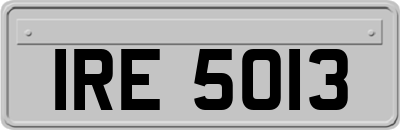 IRE 5013